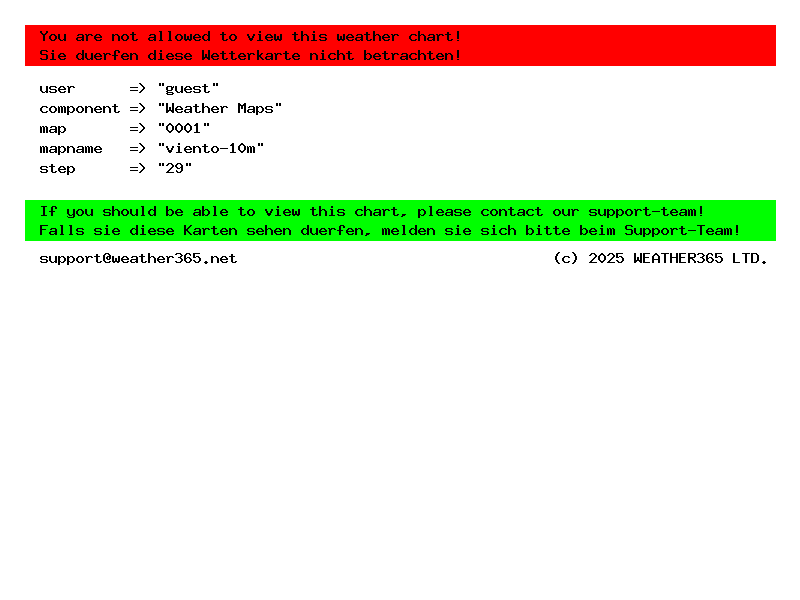 You are not allowed to view this weather chart!
Sie duerfen diese Wetterkarte nicht betrachten!

user => "guest"
component => "Weather Maps"
map => "0001"
mapname => "viento-10m"
step => "29"

If you should be able to view this chart, please contact our support-team!
Falls sie diese Karten sehen duerfen, melden sie sich bitte beim Support-Team!

support@weather365.net

(c) 2025 WEATHER365 LTD.